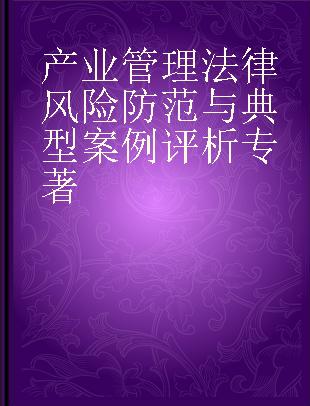 产业管理法律风险防范与典型案例评析专著